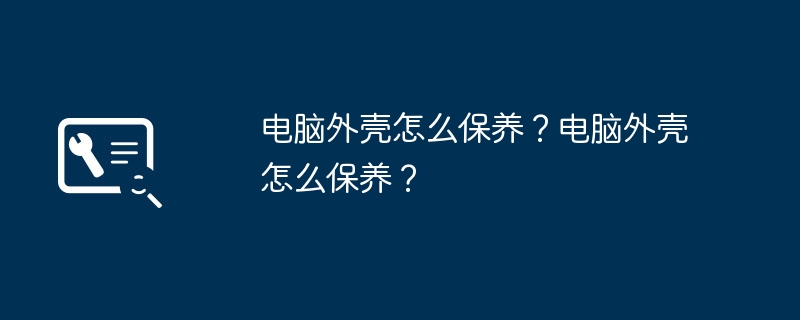 电脑外壳怎么保养？电脑外壳怎么保养？